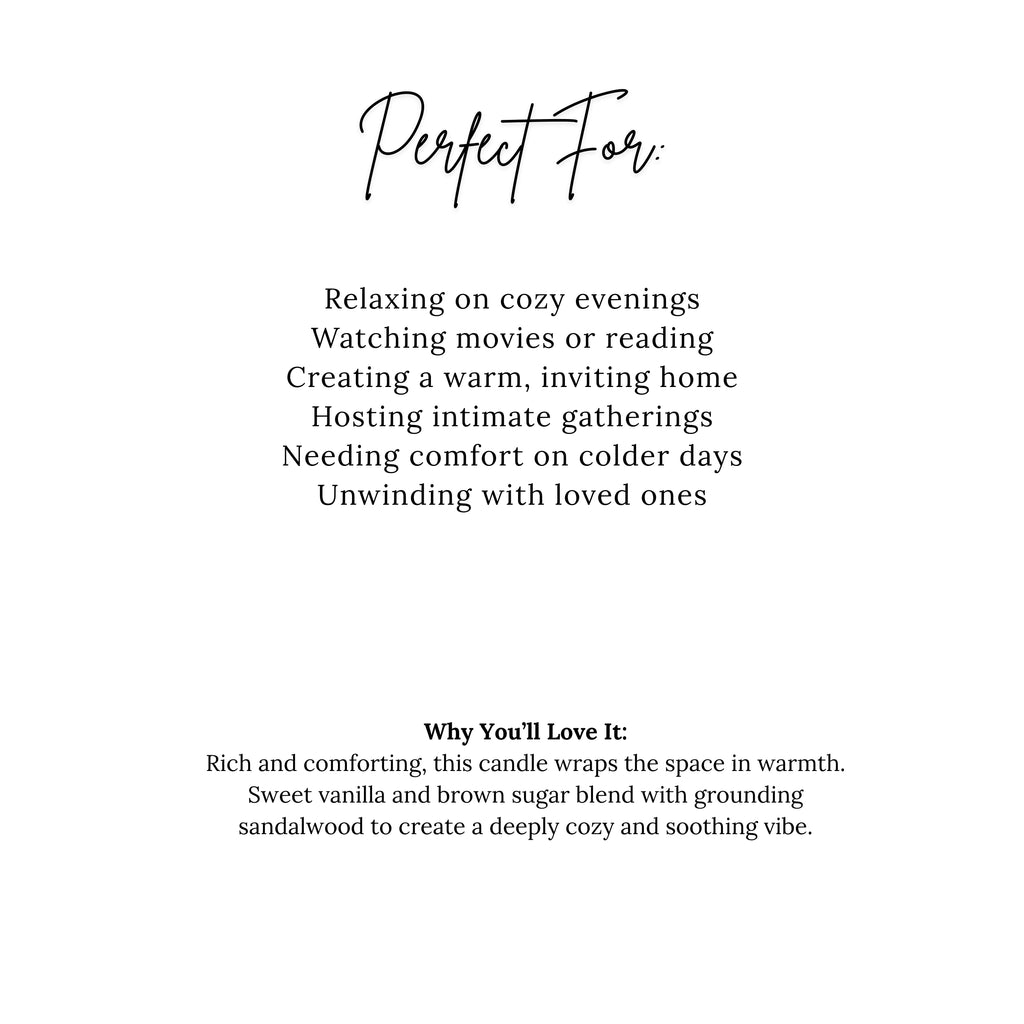 Perfect For:

Relaxing on cozy evenings
Watching movies or reading
Creating a warm, inviting home
Hosting intimate gatherings
Needing comfort on colder days
Unwinding with loved ones

Why You'll Love It:

Rich and comforting, this candle wraps the space in warmth. Sweet vanilla and brown sugar blend with grounding sandalwood to create a deeply cozy and soothing vibe.